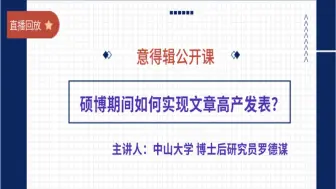 直播回放

意得辑公开课

硕博期间如何实现文章高产发表?

主讲人：中山大学 博士后研究员罗德谋